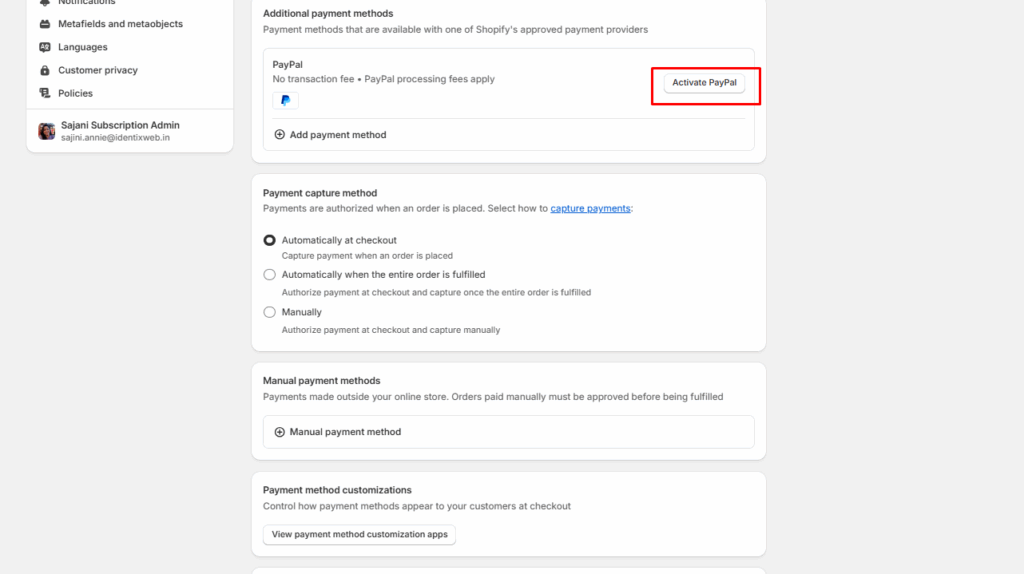 Notifications
Metafields and metaobjects
Languages
Customer privacy
Policies

Sajani Subscription Admin
sajini.annie@identixweb.in

Additional payment methods
Payment methods that are available with one of Shopify's approved payment providers

PayPal
No transaction fee • PayPal processing fees apply
Activate PayPal

Add payment method

Payment capture method
Payments are authorized when an order is placed. Select how to capture payments:

Automatically at checkout
Capture payment when an order is placed

Automatically when the entire order is fulfilled
Authorize payment at checkout and capture once the entire order is fulfilled

Manually
Authorize payment at checkout and capture manually

Manual payment methods
Payments made outside your online store. Orders paid manually must be approved before being fulfilled

Manual payment method

Payment method customizations
Control how payment methods appear to your customers at checkout

View payment method customization apps